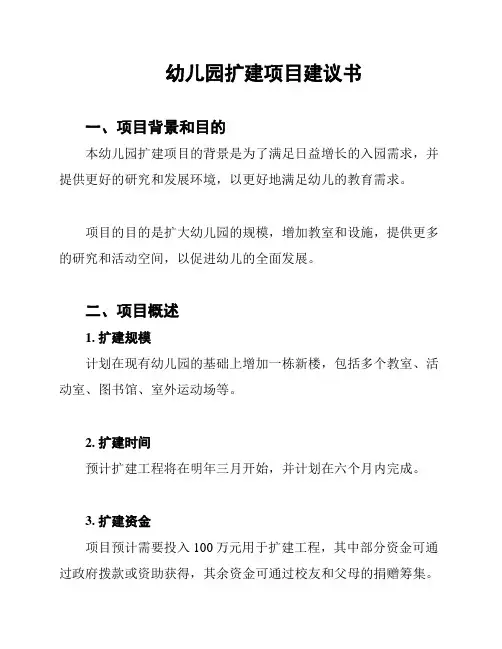 幼儿园扩建项目建议书

一、项目背景和目的

本幼儿园扩建项目的背景是为了满足日益增长的入园需求，并提供更好的研究和发展环境，以更好地满足幼儿的教育需求。

项目的目的是扩大幼儿园的规模，增加教室和设施，提供更多的研究和活动空间，以促进幼儿的全面发展。

二、项目概述

1. 扩建规模

计划在现有幼儿园的基础上增加一栋新楼，包括多个教室、活动室、图书馆、室外运动场等。

2. 扩建时间

预计扩建工程将在明年三月开始，并计划在六个月内完成。

3. 扩建资金

项目预计需要投入 100 万元用于扩建工程，其中部分资金可通过政府拨款或资助获得，其余资金可通过校友和父母的捐赠筹集。